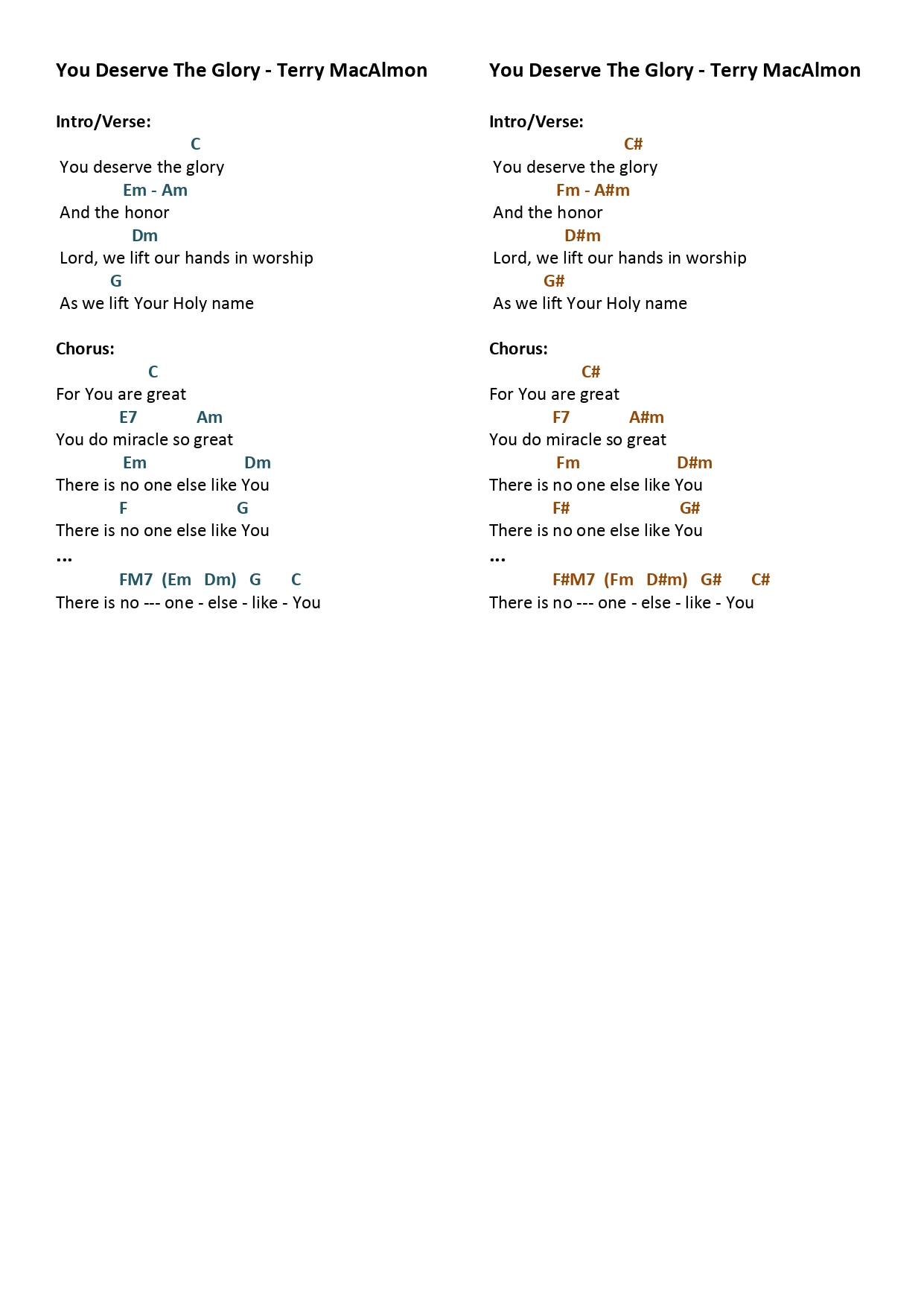 You Deserve The Glory - Terry MacAlmon

Intro/Verse:
C
You deserve the glory
Em - Am
And the honor
Dm
Lord, we lift our hands in worship
G
As we lift Your Holy name

Chorus:
C
For You are great
E7 Am
You do miracle so great
Em Dm
There is no one else like You
F G
There is no one else like You
...
FM7 (Em Dm) G C
There is no --- one - else - like - You

You Deserve The Glory - Terry MacAlmon

Intro/Verse:
C#
You deserve the glory
Fm - A#m
And the honor
D#m
Lord, we lift our hands in worship
G#
As we lift Your Holy name

Chorus:
C#
For You are great
F7 A#m
You do miracle so great
Fm D#m
There is no one else like You
F# G#
There is no one else like You
...
F#M7 (Fm D#m) G# C#
There is no --- one - else - like - You